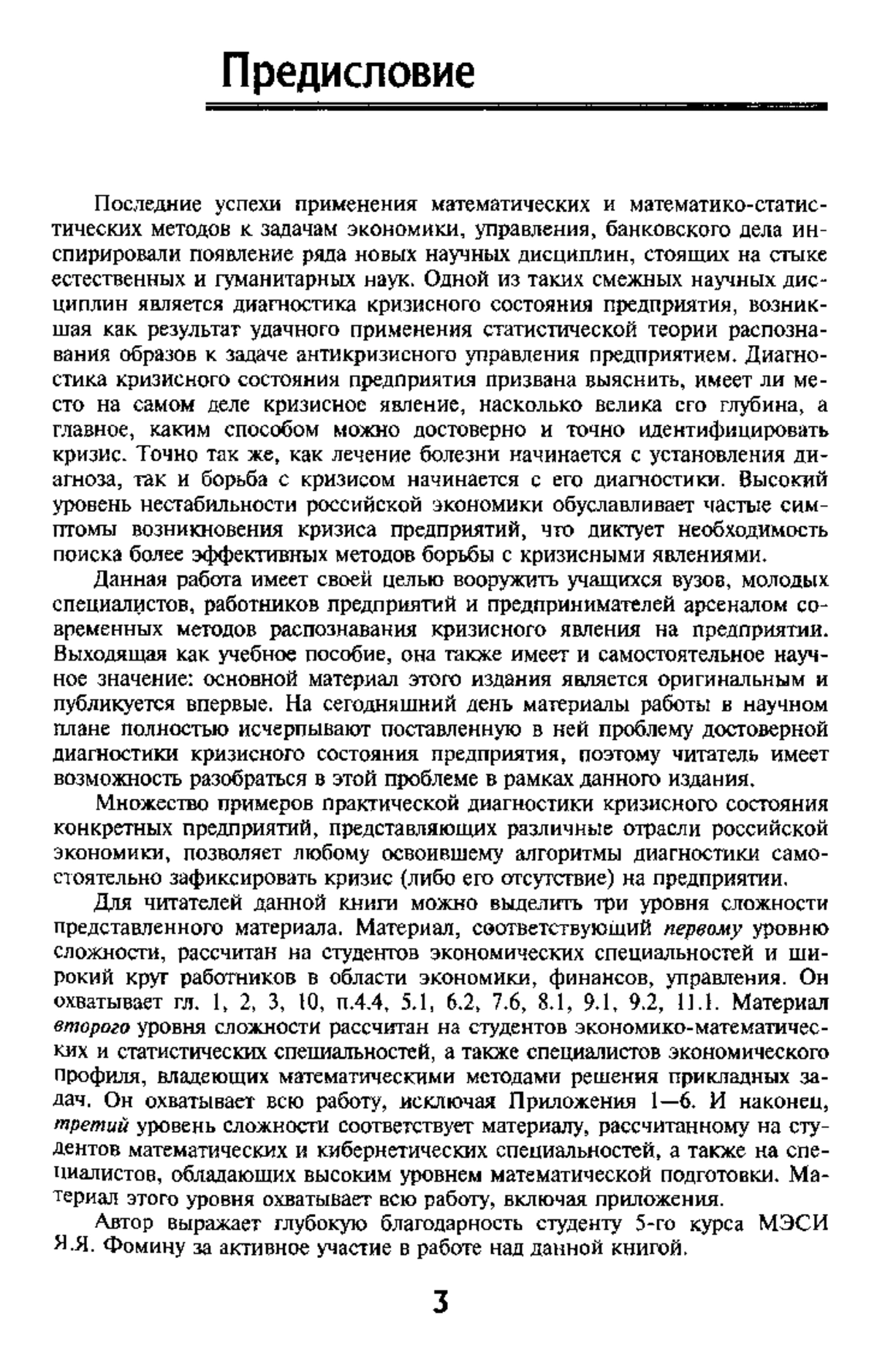 Предисловие

Последние успехи применения математических и математико-статистических методов к задачам экономики, управления, банковского дела инспирировали появление ряда новых научных дисциплин, стоящих на стыке естественных и гуманитарных наук. Одной из таких смежных научных дисциплин является диагностика кризисного состояния предприятия, возникшая как результат удачного применения статистической теории распознавания образов к задаче антикризисного управления предприятием. Диагностика кризисного состояния предприятия призвана выяснить, имеет ли место на самом деле кризисное явление, насколько велика его глубина, а главное, каким способом можно достоверно и точно идентифицировать кризис. Точно так же, как лечение болезни начинается с установления диагноза, так и борьба с кризисом начинается с его диагностики. Высокий уровень нестабильности российской экономики обуславливает частые симптомы возникновения кризиса предприятий, что диктует необходимость поиска более эффективных методов борьбы с кризисными явлениями.

Данная работа имеет своей целью вооружить учащихся вузов, молодых специалистов, работников предприятий и предпринимателей арсеналом современных методов распознавания кризисного явления на предприятии. Выходящая как учебное пособие, она также имеет и самостоятельное научное значение: основной материал этого издания является оригинальным и публикуется впервые. На сегодняшний день материалы работы в научном плане полностью исчерпывают поставленную в ней проблему достоверной диагностики кризисного состояния предприятия, поэтому читатель имеет возможность разобраться в этой проблеме в рамках данного издания.

Множество примеров практической диагностики кризисного состояния конкретных предприятий, представляющих различные отрасли российской экономики, позволяет любому освоившему алгоритмы диагностики самостоятельно зафиксировать кризис (либо его отсутствие) на предприятии.

Для читателей данной книги можно выделить три уровня сложности представленного материала. Материал, соответствующий первому уровню сложности, рассчитан на студентов экономических специальностей и широкий круг работников в области экономики, финансов, управления. Он охватывает гл. 1, 2, 3, 10, п.4.4, 5.1, 6.2, 7.6, 8.1, 9.1, 9.2, 11.1. Материал второго уровня сложности рассчитан на студентов экономико-математических и статистических специальностей, а также специалистов экономического профиля, владеющих математическими методами решения прикладных задач. Он охватывает всю работу, исключая Приложения 1—6. И наконец, третий уровень сложности соответствует материалу, рассчитанному на студентов математических и кибернетических специальностей, а также на специалистов, обладающих высоким уровнем математической подготовки. Материал этого уровня охватывает всю работу, включая приложения.

Автор выражает глубокую благодарность студенту 5-го курса МЭСИ Я.Я. Фомину за активное участие в работе над данной книгой.

3